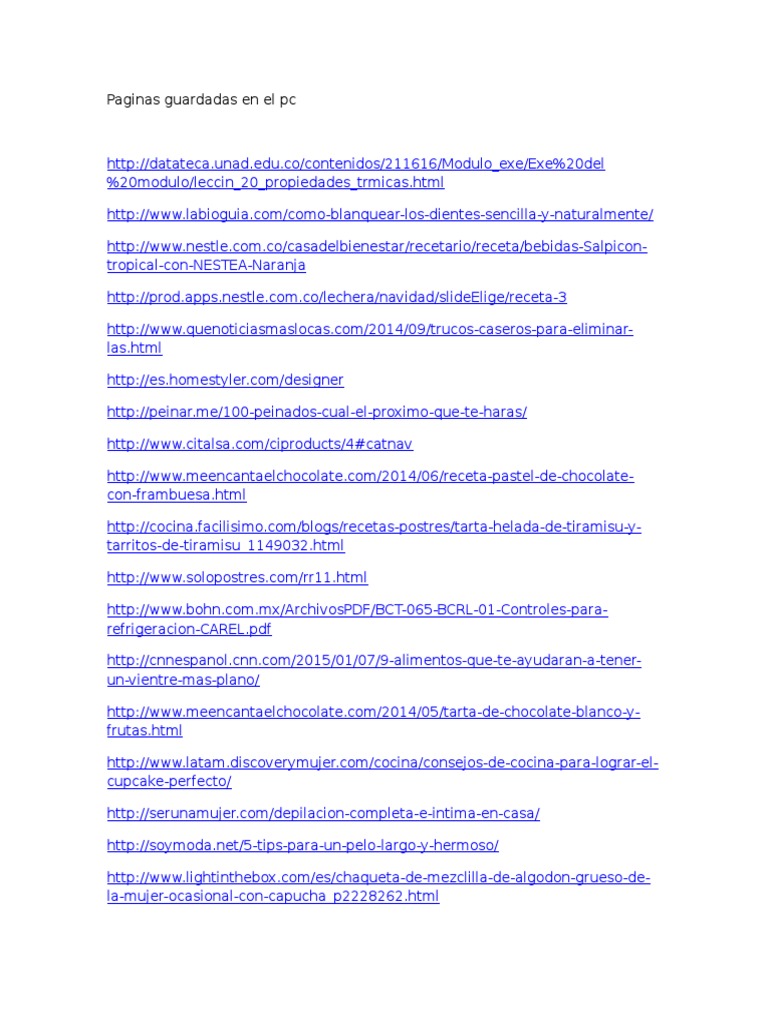 Paginas guardadas en el pc

http://datateca.unad.edu.co/contenidos/211616/Modulo_exe/Exe%20del%20modulo/leccin_20_propiedades_trmicas.html

http://www.labioguia.com/como-blanquear-los-dientes-sencilla-y-naturalmente/

http://www.nestle.com.co/casadelbienestar/recetario/receta/bebidas-Salpicon-tropical-con-NESTEA-Naranja

http://prod.apps.nestle.com.co/lechera/navidad/slideElige/receta-3

http://www.quenoticiasmaslocas.com/2014/09/trucos-caseros-para-eliminar-las.html

http://es.homestyler.com/designer

http://peinar.me/100-peinados-cual-el-proximo-que-te-haras/

http://www.citalsa.com/ciproducts/4#catnav

http://www.meencantaelchocolate.com/2014/06/receta-pastel-de-chocolate-con-frambuesa.html

http://cocina.facilisimo.com/blogs/recetas-postres/tarta-helada-de-tiramisu-y-tarritos-de-tiramisu_1149032.html

http://www.solopostres.com/rr11.html

http://www.bohn.com.mx/ArchivosPDF/BCT-065-BCRL-01-Controles-para-refrigeracion-CAREL.pdf

http://cnnespanol.cnn.com/2015/01/07/9-alimentos-que-te-ayudaran-a-tener-un-vientre-mas-plano/

http://www.meencantaelchocolate.com/2014/05/tarta-de-chocolate-blanco-y-frutas.html

http://www.latam.discoverymujer.com/cocina/consejos-de-cocina-para-lograr-el-cupcake-perfecto/

http://serunamujer.com/depilacion-completa-e-intima-en-casa/

http://soymoda.net/5-tips-para-un-pelo-largo-y-hermoso/

http://www.lightinthebox.com/es/chaqueta-de-mezclilla-de-algodon-grueso-de-la-mujer-ocasional-con-capucha_p2228262.html